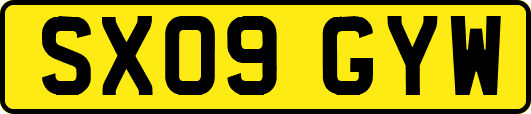 SX09 GYW